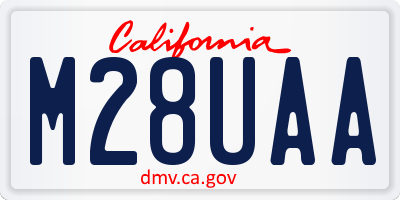 California

M28UAA

dmv.ca.gov